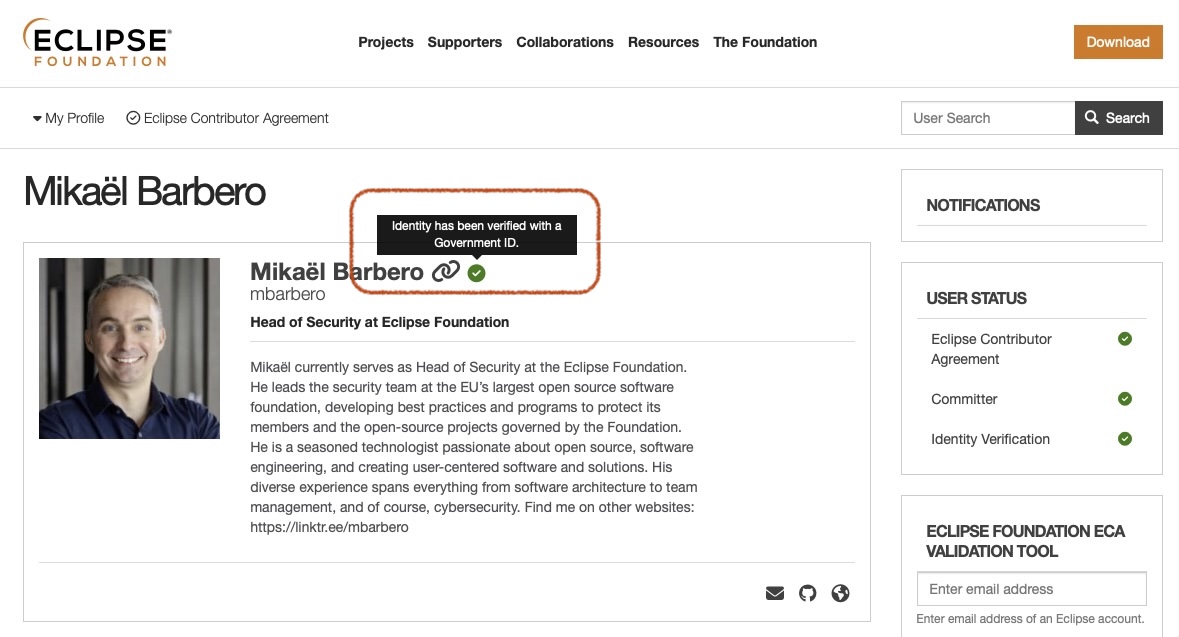 ECLIPSE
FOUNDATION

Projects Supporters Collaborations Resources The Foundation

Download

My Profile Eclipse Contributor Agreement

User Search

Search

Mikaël Barbero

Identity has been verified with a Government ID.

Mikaël Barbero
mbarbero

Head of Security at Eclipse Foundation

Mikaël currently serves as Head of Security at the Eclipse Foundation. He leads the security team at the EU's largest open source software foundation, developing best practices and programs to protect its members and the open-source projects governed by the Foundation. He is a seasoned technologist passionate about open source, software engineering, and creating user-centered software and solutions. His diverse experience spans everything from software architecture to team management, and of course, cybersecurity. Find me on other websites: https://linktr.ee/mbarbero

NOTIFICATIONS

USER STATUS

Eclipse Contributor Agreement

Committer

Identity Verification

ECLIPSE FOUNDATION ECA VALIDATION TOOL

Enter email address

Enter email address of an Eclipse account.